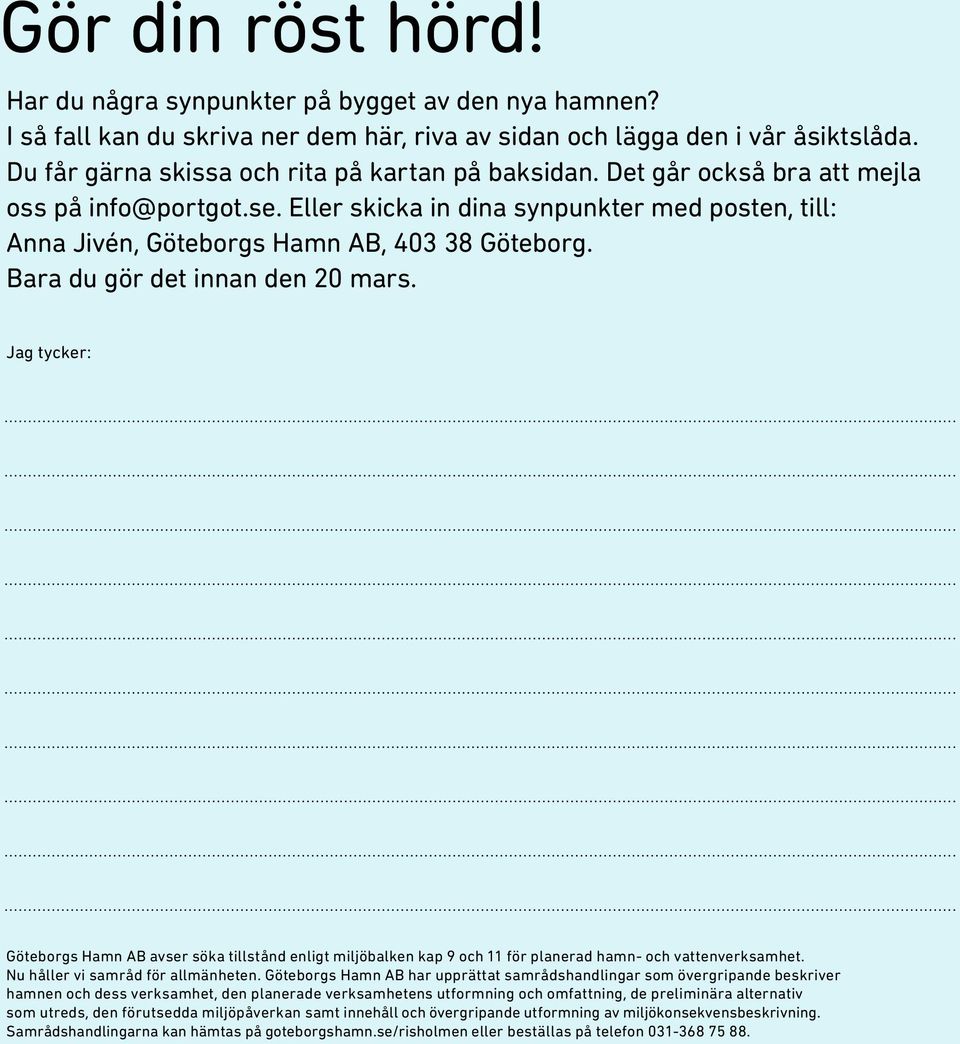 Gör din röst hörd!

Har du några synpunkter på bygget av den nya hamnen? I så fall kan du skriva ner dem här, riva av sidan och lägga den i vår åsiktslåda. Du får gärna skissa och rita på kartan på baksidan. Det går också bra att mejla oss på info@portgot.se. Eller skicka in dina synpunkter med posten, till: Anna Jivén, Göteborgs Hamn AB, 403 38 Göteborg. Bara du gör det innan den 20 mars.

Jag tycker:

Göteborgs Hamn AB avser söka tillstånd enligt miljöbalken kap 9 och 11 för planerad hamn- och vattenverksamhet. Nu håller vi samråd för allmänheten. Göteborgs Hamn AB har upprättat samrådshandlingar som övergripande beskriver hamnen och dess verksamhet, den planerade verksamhetens utformning och omfattning, de preliminära alternativ som utreds, den förutsedda miljöpåverkan samt innehåll och övergripande utformning av miljökonsekvensbeskrivning. Samrådshandlingarna kan hämtas på goteborgshamn.se/risholmen eller beställas på telefon 031-368 75 88.